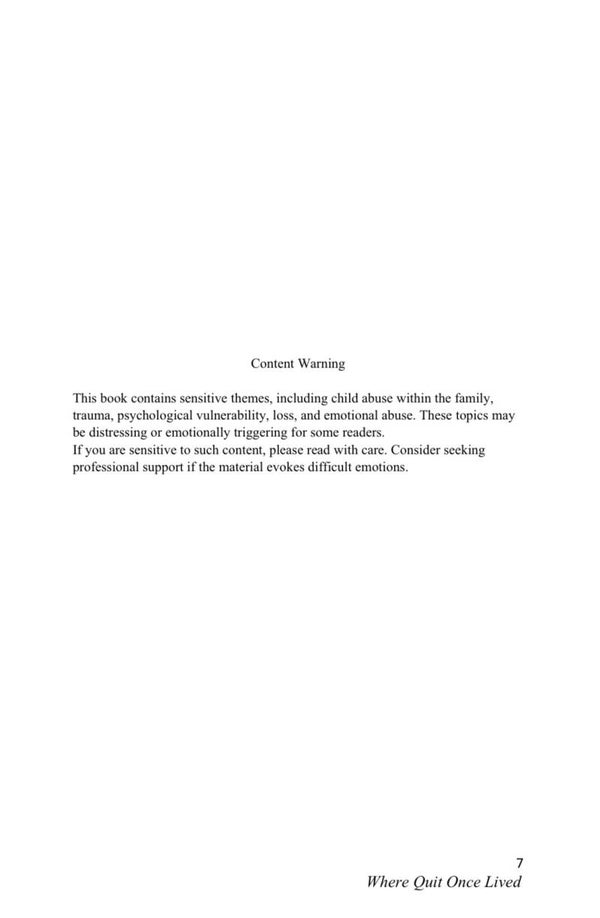 Content Warning

This book contains sensitive themes, including child abuse within the family, trauma, psychological vulnerability, loss, and emotional abuse. These topics may be distressing or emotionally triggering for some readers.
If you are sensitive to such content, please read with care. Consider seeking professional support if the material evokes difficult emotions.

7
Where Quit Once Lived